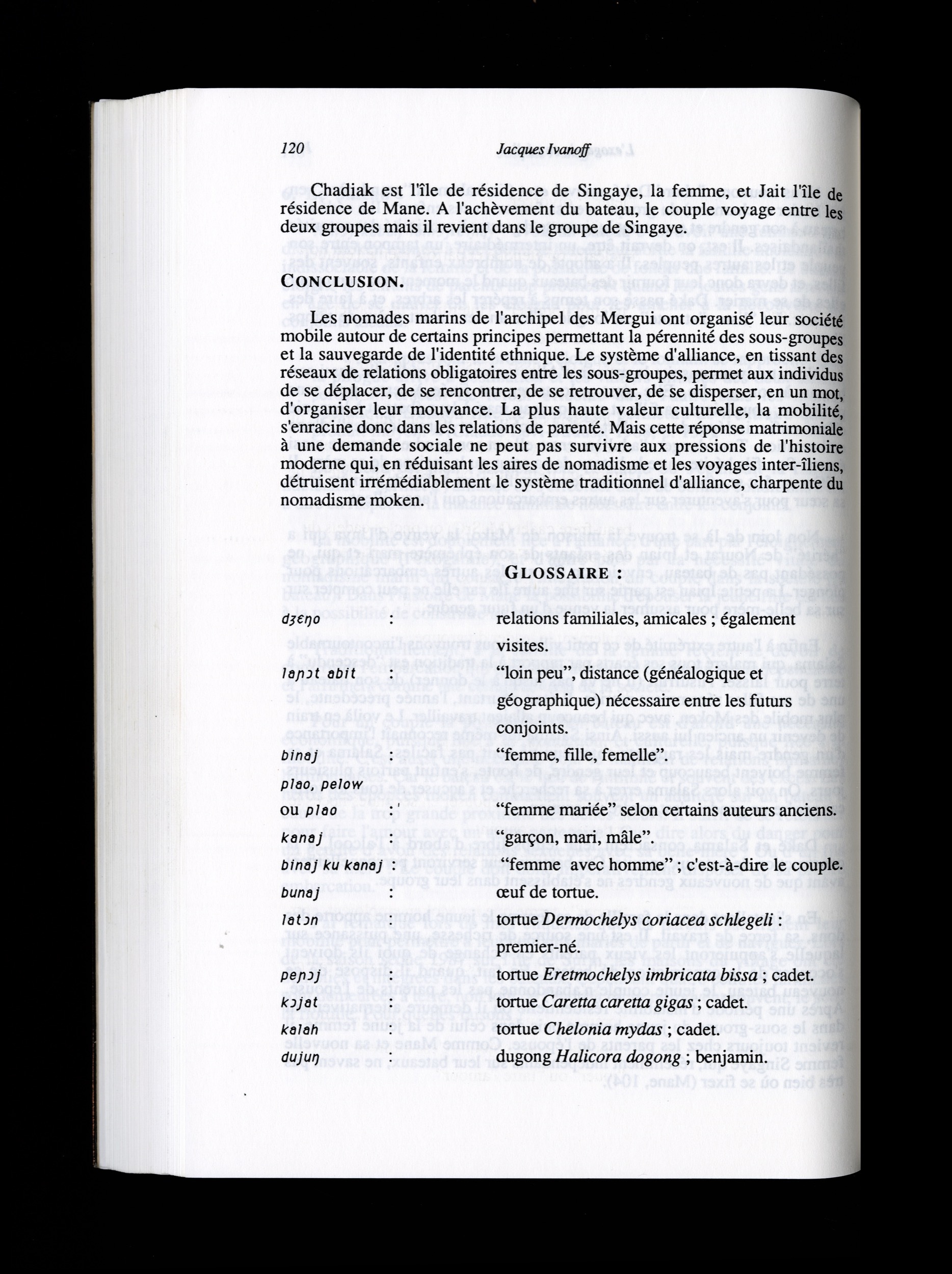 120 Jacques Ivanoff

Chadiak est l'île de résidence de Singaye, la femme, et Jait l'île de résidence de Mane. A l'achèvement du bateau, le couple voyage entre les deux groupes mais il revient dans le groupe de Singaye.

CONCLUSION.

Les nomades marins de l'archipel des Mergui ont organisé leur société mobile autour de certains principes permettant la pérennité des sous-groupes et la sauvegarde de l'identité ethnique. Le système d'alliance, en tissant des réseaux de relations obligatoires entre les sous-groupes, permet aux individus de se déplacer, de se rencontrer, de se retrouver, de se disperser, en un mot, d'organiser leur mouvance. La plus haute valeur culturelle, la mobilité, s'enracine donc dans les relations de parenté. Mais cette réponse matrimoniale à une demande sociale ne peut pas survivre aux pressions de l'histoire moderne qui, en réduisant les aires de nomadisme et les voyages inter-îliens, détruisent irrémédiablement le système traditionnel d'alliance, charpente du nomadisme moken.

GLOSSAIRE :

dʒɛŋo : relations familiales, amicales ; également visites.
laɲɔt abit : "loin peu", distance (généalogique et géographique) nécessaire entre les futurs conjoints.
binaj : "femme, fille, femelle".
plao, pelow
ou plao : "femme mariée" selon certains auteurs anciens.
kanaj : "garçon, mari, mâle".
binaj ku kanaj : "femme avec homme" ; c'est-à-dire le couple.
bunaj : œuf de tortue.
latɔn : tortue Dermochelys coriacea schlegeli : premier-né.
peɲɔj : tortue Eretmochelys imbricata bissa ; cadet.
kɔjat : tortue Caretta caretta gigas ; cadet.
kalah : tortue Chelonia mydas ; cadet.
dujuŋ : dugong Halicora dogong ; benjamin.